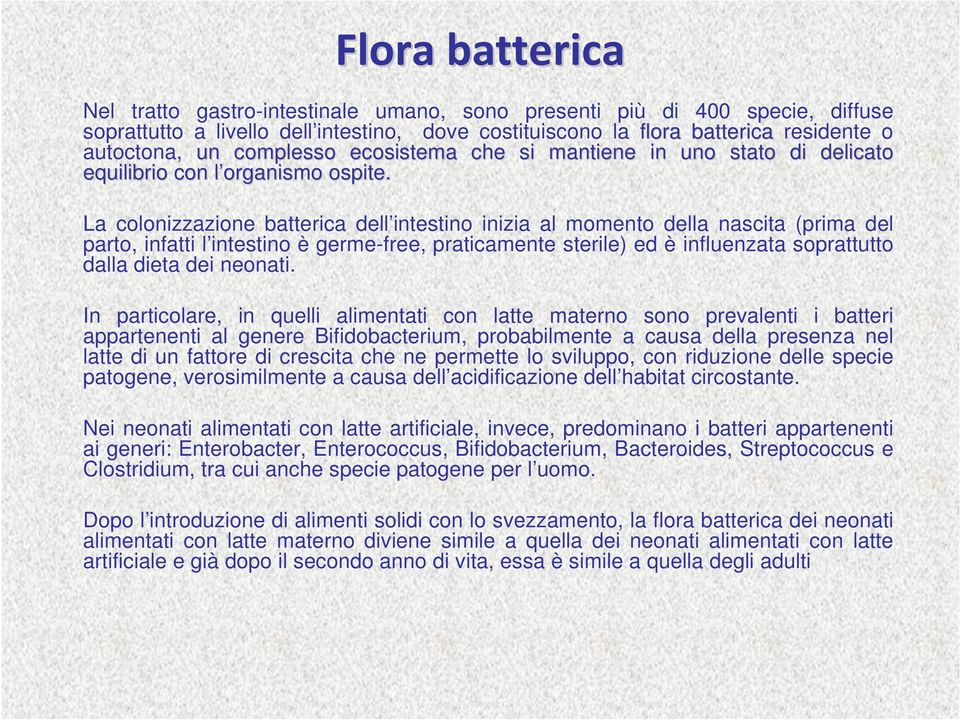 Flora batterica

Nel tratto gastro-intestinale umano, sono presenti più di 400 specie, diffuse soprattutto a livello dell'intestino, dove costituiscono la flora batterica residente o autoctona, un complesso ecosistema che si mantiene in uno stato di delicato equilibrio con l'organismo ospite.

La colonizzazione batterica dell'intestino inizia al momento della nascita (prima del parto, infatti l'intestino è germe-free, praticamente sterile) ed è influenzata soprattutto dalla dieta dei neonati.

In particolare, in quelli alimentati con latte materno sono prevalenti i batteri appartenenti al genere Bifidobacterium, probabilmente a causa della presenza nel latte di un fattore di crescita che ne permette lo sviluppo, con riduzione delle specie patogene, verosimilmente a causa dell'acidificazione dell'habitat circostante.

Nei neonati alimentati con latte artificiale, invece, predominano i batteri appartenenti ai generi: Enterobacter, Enterococcus, Bifidobacterium, Bacteroides, Streptococcus e Clostridium, tra cui anche specie patogene per l'uomo.

Dopo l'introduzione di alimenti solidi con lo svezzamento, la flora batterica dei neonati alimentati con latte materno diviene simile a quella dei neonati alimentati con latte artificiale e già dopo il secondo anno di vita, essa è simile a quella degli adulti